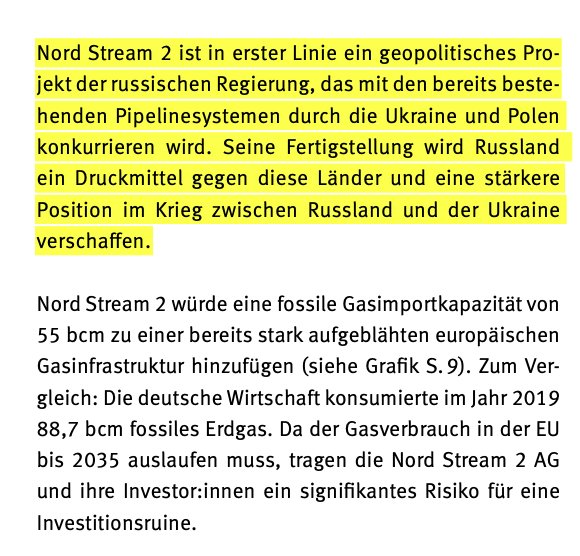 Nord Stream 2 ist in erster Linie ein geopolitisches Projekt der russischen Regierung, das mit den bereits bestehenden Pipelinesystemen durch die Ukraine und Polen konkurrieren wird. Seine Fertigstellung wird Russland ein Druckmittel gegen diese Länder und eine stärkere Position im Krieg zwischen Russland und der Ukraine verschaffen.

Nord Stream 2 würde eine fossile Gasimportkapazität von 55 bcm zu einer bereits stark aufgeblähten europäischen Gasinfrastruktur hinzufügen (siehe Grafik S. 9). Zum Vergleich: Die deutsche Wirtschaft konsumierte im Jahr 2019 88,7 bcm fossiles Erdgas. Da der Gasverbrauch in der EU bis 2035 auslaufen muss, tragen die Nord Stream 2 AG und ihre Investor:innen ein signifikantes Risiko für eine Investitionsruine.